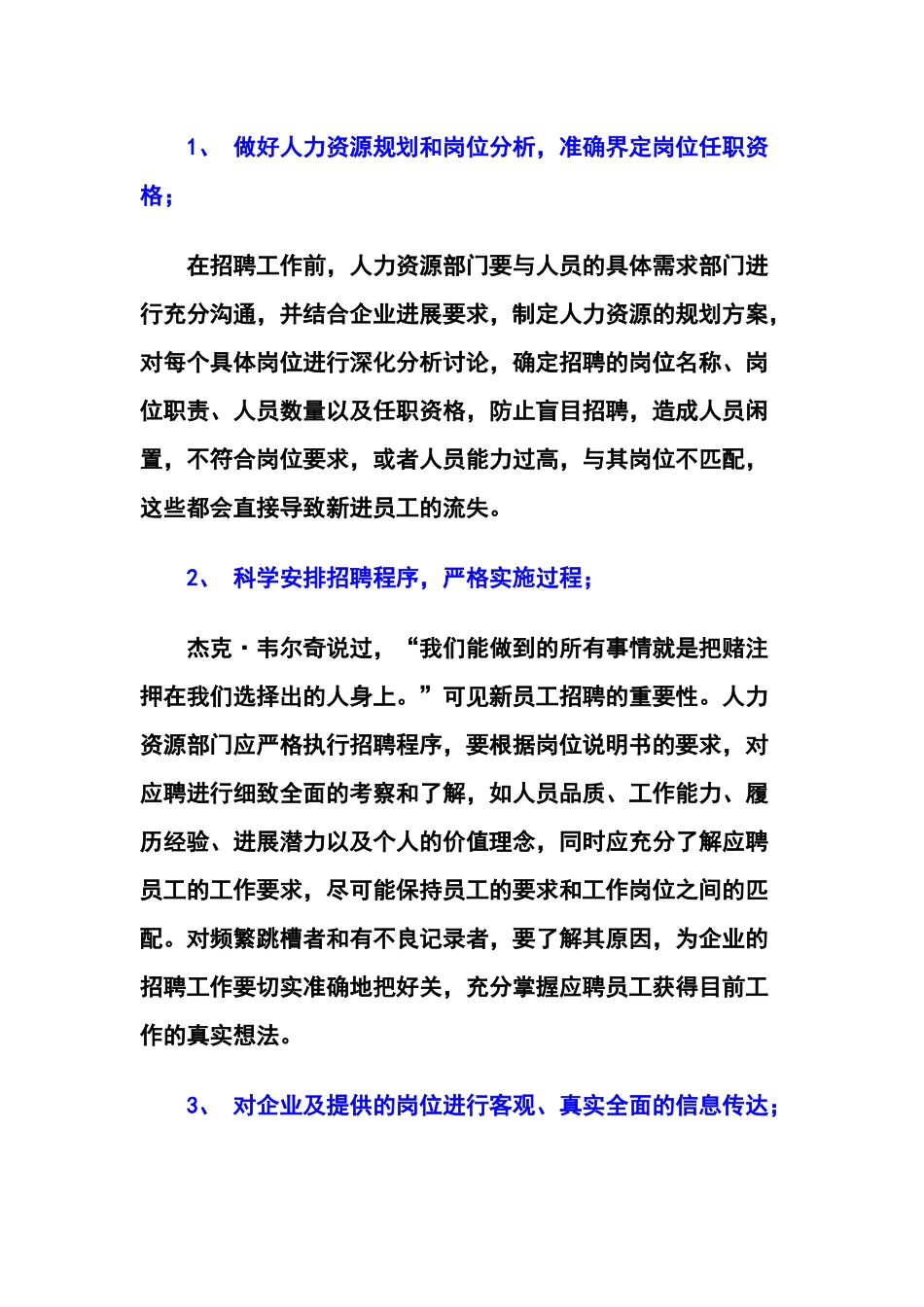 1、 做好人力资源规划和岗位分析，准确界定岗位任职资格；

在招聘工作前，人力资源部门要与人员的具体需求部门进行充分沟通，并结合企业进展要求，制定人力资源的规划方案，对每个具体岗位进行深化分析讨论，确定招聘的岗位名称、岗位职责、人员数量以及任职资格，防止盲目招聘，造成人员闲置，不符合岗位要求，或者人员能力过高，与其岗位不匹配，这些都会直接导致新进员工的流失。

2、 科学安排招聘程序，严格实施过程；

杰克·韦尔奇说过，“我们能做到的所有事情就是把赌注押在我们选择出的人身上。”可见新员工招聘的重要性。人力资源部门应严格执行招聘程序，要根据岗位说明书的要求，对应聘进行细致全面的考察和了解，如人员品质、工作能力、履历经验、进展潜力以及个人的价值理念，同时应充分了解应聘员工的工作要求，尽可能保持员工的要求和工作岗位之间的匹配。对频繁跳槽者和有不良记录者，要了解其原因，为企业的招聘工作要切实准确地把好关，充分掌握应聘员工获得目前工作的真实想法。

3、 对企业及提供的岗位进行客观、真实全面的信息传达；